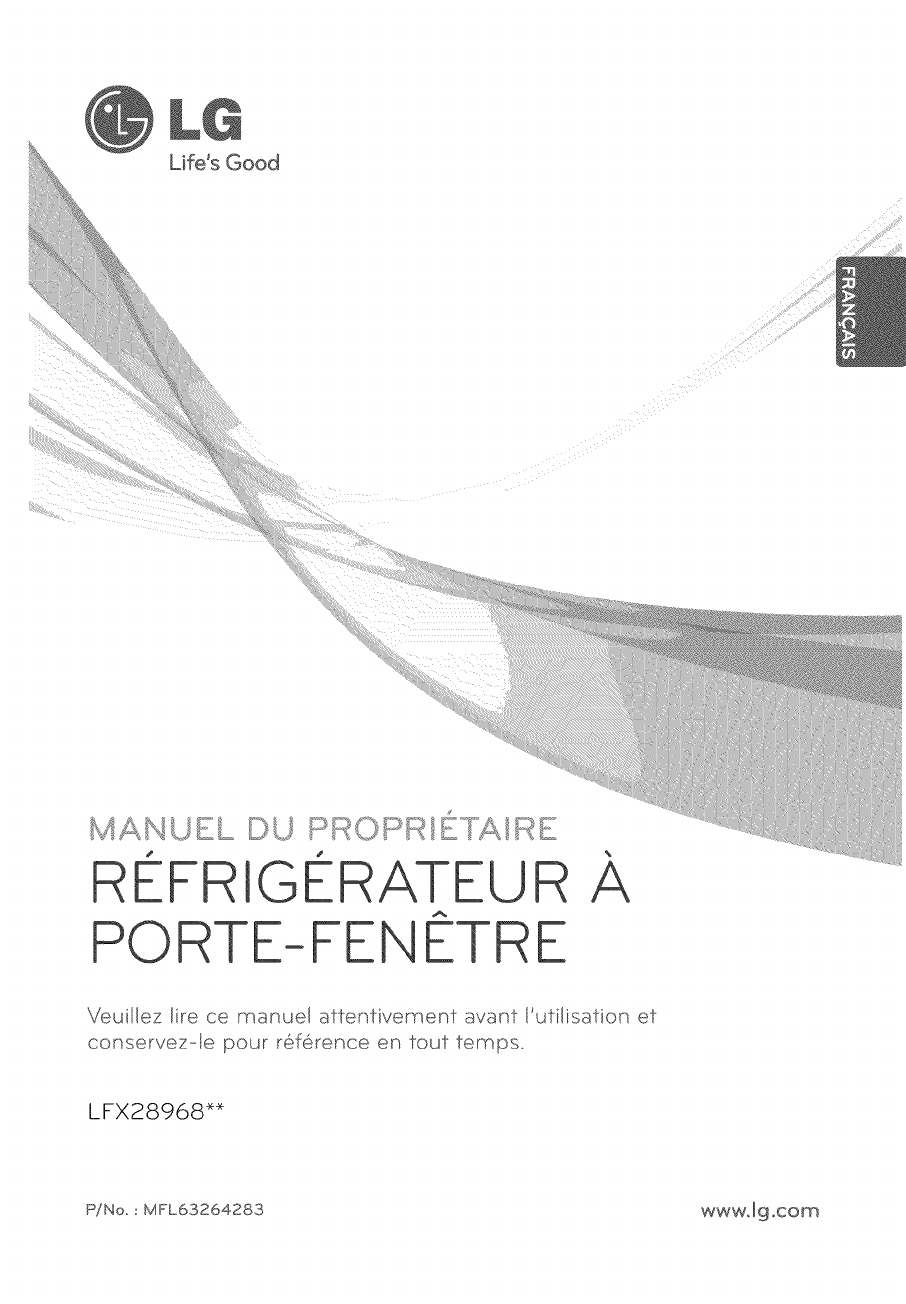 LG
Life's Good

FRANÇAIS

MANUEL DU PROPRIÉTAIRE
RÉFRIGÉRATEUR À PORTE-FENÊTRE

Veuillez lire ce manuel attentivement avant l'utilisation et conservez-le pour référence en tout temps.

LFX28968**

P/No. : MFL63264283

www.lg.com